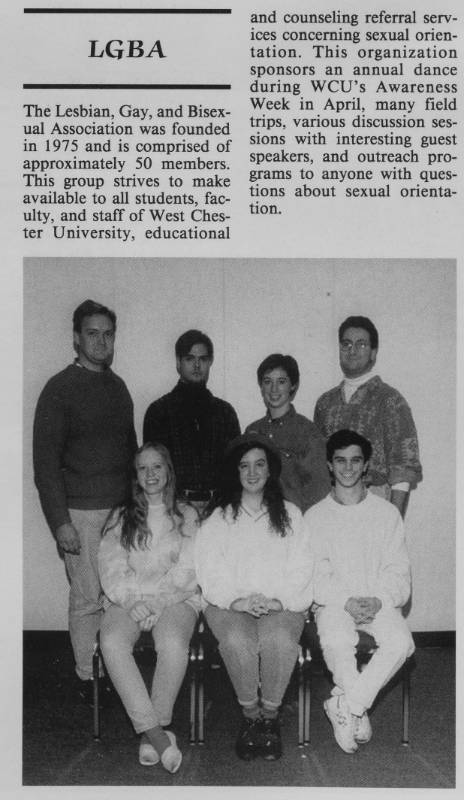 LGBA

The Lesbian, Gay, and Bisexual Association was founded in 1975 and is comprised of approximately 50 members. This group strives to make available to all students, faculty, and staff of West Chester University, educational and counseling referral services concerning sexual orientation. This organization sponsors an annual dance during WCU's Awareness Week in April, many field trips, various discussion sessions with interesting guest speakers, and outreach programs to anyone with questions about sexual orientation.